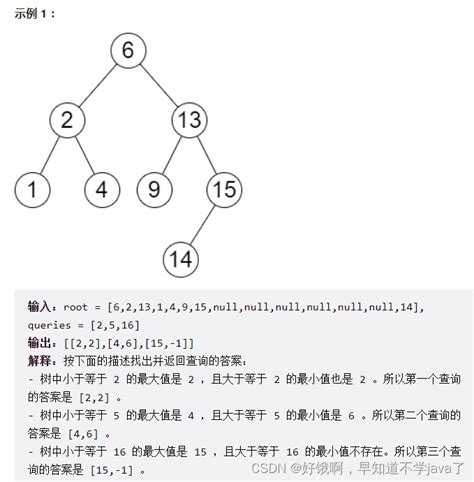 示例 1：

6
2
13
1
4
9
15
14

输入：root = [6,2,13,1,4,9,15,null,null,null,null,null,null,14], queries = [2,5,16]
输出：[[2,2],[4,6],[15,-1]]
解释：按下面的描述找出并返回查询的答案：
- 树中小于等于 2 的最大值是 2 ，且大于等于 2 的最小值也是 2 。所以第一个查询的答案是 [2,2] 。
- 树中小于等于 5 的最大值是 4 ，且大于等于 5 的最小值是 6 。所以第二个查询的答案是 [4,6] 。
- 树中小于等于 16 的最大值是 15 ，且大于等于 16 的最小值不存在。所以第三个查询的答案是 [15,-1] 。

CSDN @好饿啊，早知道不学java了